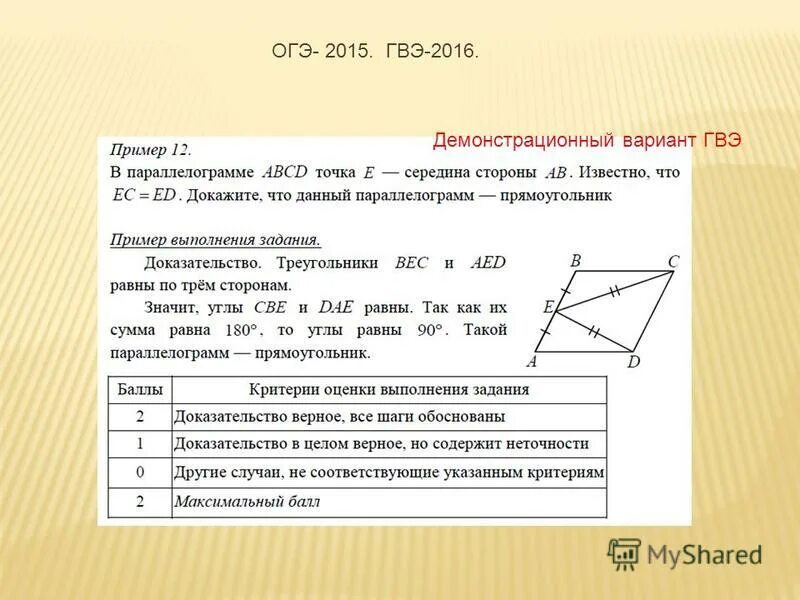 ОГЭ- 2015. ГВЭ-2016.

Демонстрационный вариант ГВЭ

Пример 12.

В параллелограмме $ABCD$ точка $E$ — середина стороны $AB$. Известно, что $EC = ED$. Докажите, что данный параллелограмм — прямоугольник

Пример выполнения задания.

Доказательство. Треугольники $BEC$ и $AED$ равны по трём сторонам.

Значит, углы $CBE$ и $DAE$ равны. Так как их сумма равна $180°$, то углы равны $90°$. Такой параллелограмм — прямоугольник.

B C E A D

| Баллы | Критерии оценки выполнения задания |
|---|---|
| 2 | Доказательство верное, все шаги обоснованы |
| 1 | Доказательство в целом верное, но содержит неточности |
| 0 | Другие случаи, не соответствующие указанным критериям |
| 2 | Максимальный балл |

MyShared